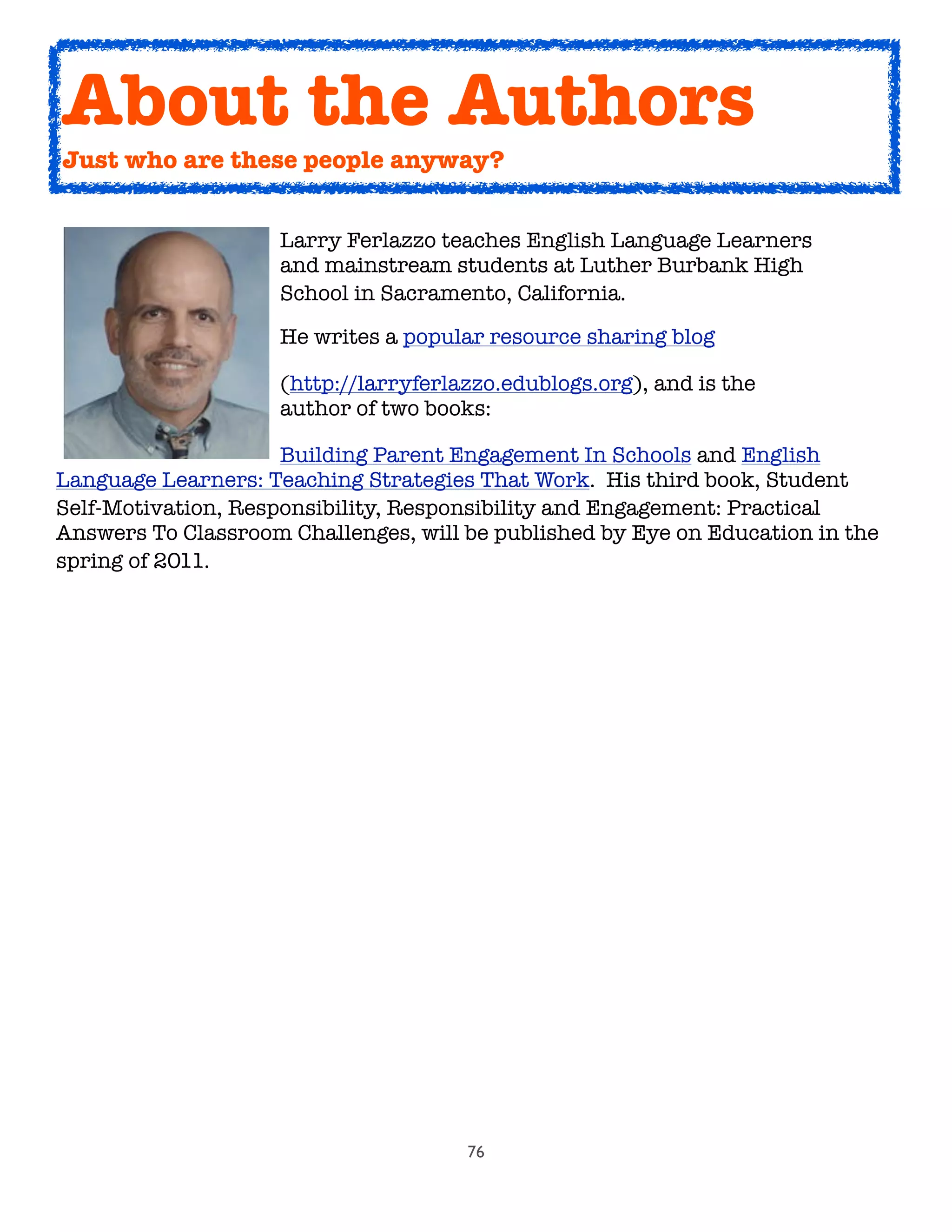 About the Authors

Just who are these people anyway?

Larry Ferlazzo teaches English Language Learners and mainstream students at Luther Burbank High School in Sacramento, California.

He writes a popular resource sharing blog

(http://larryferlazzo.edublogs.org), and is the author of two books:

Building Parent Engagement In Schools and English Language Learners: Teaching Strategies That Work. His third book, Student Self-Motivation, Responsibility, Responsibility and Engagement: Practical Answers To Classroom Challenges, will be published by Eye on Education in the spring of 2011.

76